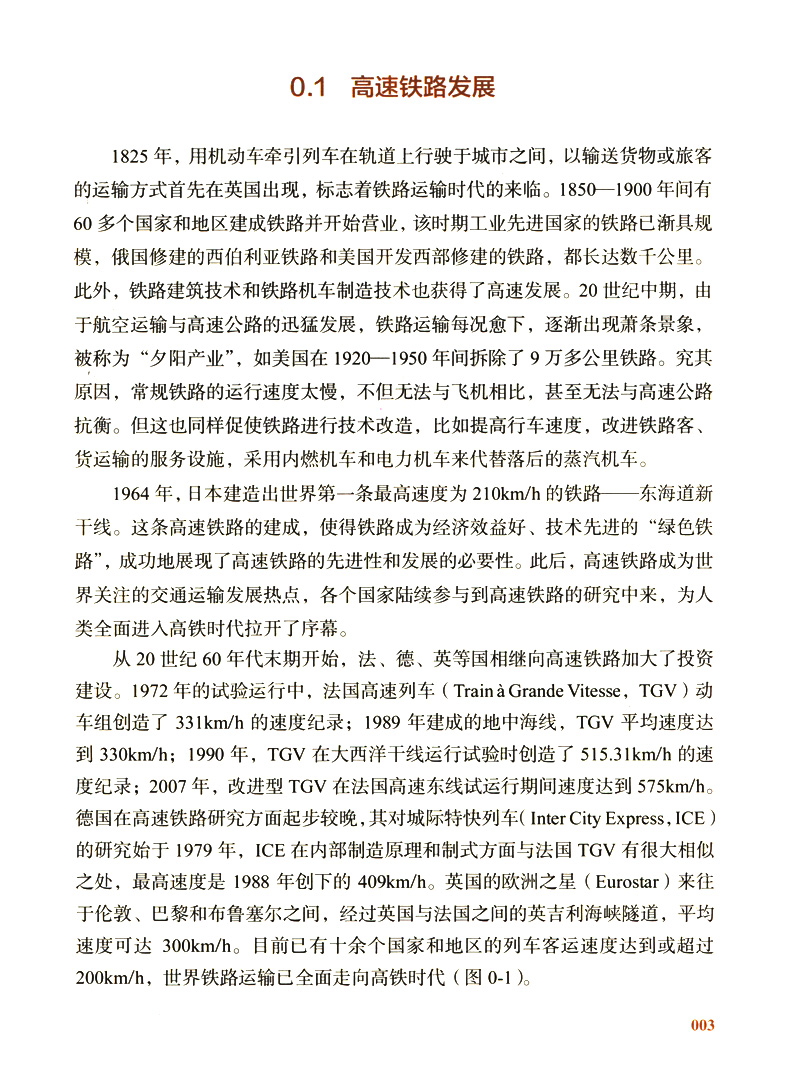 0.1　高速铁路发展

1825 年，用机动车牵引列车在轨道上行驶于城市之间，以输送货物或旅客的运输方式首先在英国出现，标志着铁路运输时代的来临。1850—1900 年间有 60 多个国家和地区建成铁路并开始营业，该时期工业先进国家的铁路已渐具规模，俄国修建的西伯利亚铁路和美国开发西部修建的铁路，都长达数千公里。此外，铁路建筑技术和铁路机车制造技术也获得了高速发展。20 世纪中期，由于航空运输与高速公路的迅猛发展，铁路运输每况愈下，逐渐出现萧条景象，被称为“夕阳产业”，如美国在 1920—1950 年间拆除了 9 万多公里铁路。究其原因，常规铁路的运行速度太慢，不但无法与飞机相比，甚至无法与高速公路抗衡。但这也同样促使铁路进行技术改造，比如提高行车速度，改进铁路客、货运输的服务设施，采用内燃机车和电力机车来代替落后的蒸汽机车。

1964 年，日本建造出世界第一条最高速度为 210km/h 的铁路——东海道新干线。这条高速铁路的建成，使得铁路成为经济效益好、技术先进的“绿色铁路”，成功地展现了高速铁路的先进性和发展的必要性。此后，高速铁路成为世界关注的交通运输发展热点，各个国家陆续参与到高速铁路的研究中来，为人类全面进入高铁时代拉开了序幕。

从 20 世纪 60 年代末期开始，法、德、英等国相继向高速铁路加大了投资建设。1972 年的试验运行中，法国高速列车（Train à Grande Vitesse，TGV）动车组创造了 331km/h 的速度纪录；1989 年建成的地中海线，TGV 平均速度达到 330km/h；1990 年，TGV 在大西洋干线运行试验时创造了 515.31km/h 的速度纪录；2007 年，改进型 TGV 在法国高速东线试运行期间速度达到 575km/h。德国在高速铁路研究方面起步较晚，其对城际特快列车（Inter City Express，ICE）的研究始于 1979 年，ICE 在内部制造原理和制式方面与法国 TGV 有很大相似之处，最高速度是 1988 年创下的 409km/h。英国的欧洲之星（Eurostar）来往于伦敦、巴黎和布鲁塞尔之间，经过英国与法国之间的英吉利海峡隧道，平均速度可达 300km/h。目前已有十余个国家和地区的列车客运速度达到或超过 200km/h，世界铁路运输已全面走向高铁时代（图 0-1）。

003